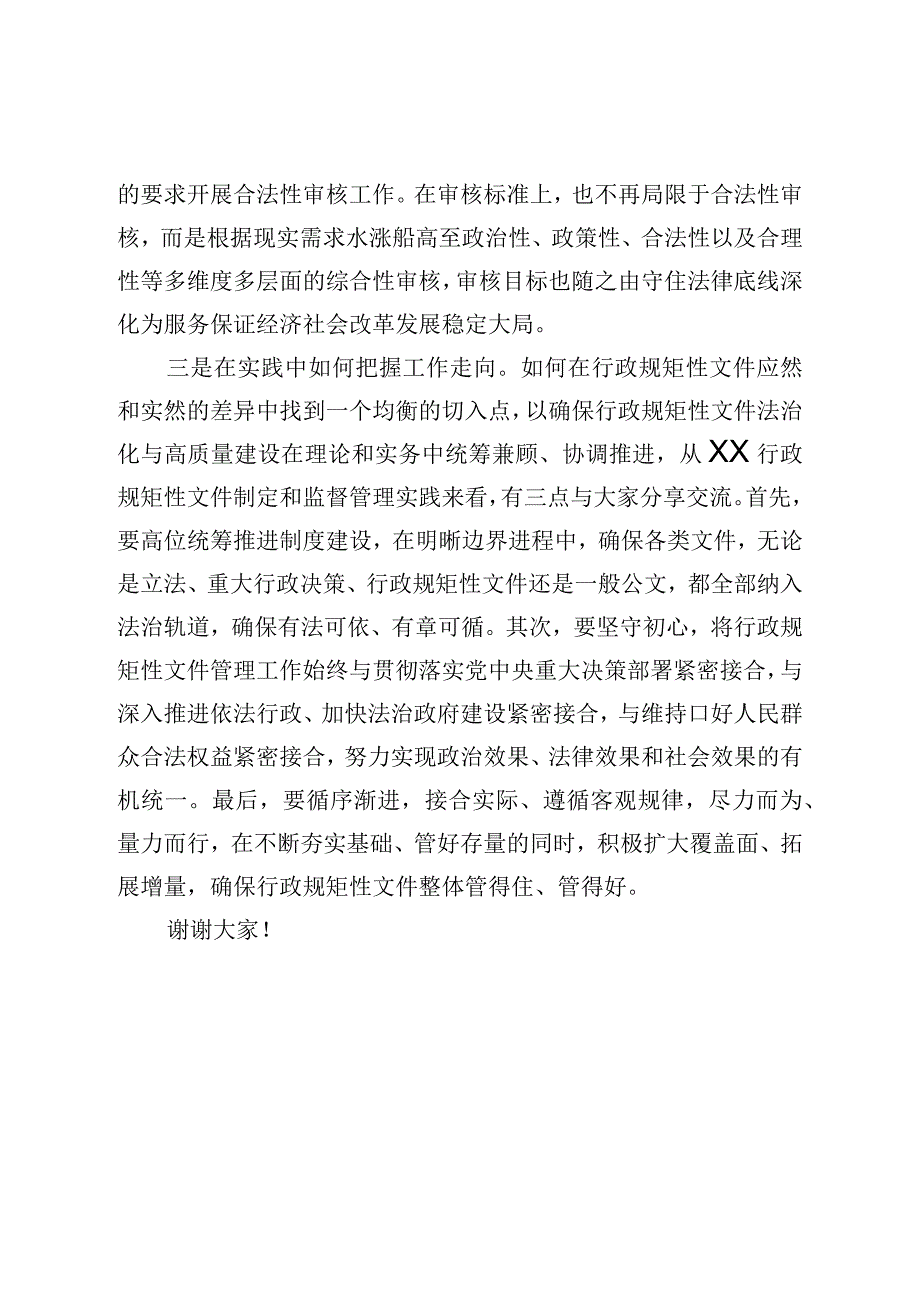 的要求开展合法性审核工作。在审核标准上，也不再局限于合法性审核，而是根据现实需求水涨船高至政治性、政策性、合法性以及合理性等多维度多层面的综合性审核，审核目标也随之由守住法律底线深化为服务保证经济社会改革发展稳定大局。

三是在实践中如何把握工作走向。如何在行政规矩性文件应然和实然的差异中找到一个均衡的切入点，以确保行政规矩性文件法治化与高质量建设在理论和实务中统筹兼顾、协调推进，从XX行政规矩性文件制定和监督管理实践来看，有三点与大家分享交流。首先，要高位统筹推进制度建设，在明晰边界进程中，确保各类文件，无论是立法、重大行政决策、行政规矩性文件还是一般公文，都全部纳入法治轨道，确保有法可依、有章可循。其次，要坚守初心，将行政规矩性文件管理工作始终与贯彻落实党中央重大决策部署紧密接合，与深入推进依法行政、加快法治政府建设紧密接合，与维持口好人民群众合法权益紧密接合，努力实现政治效果、法律效果和社会效果的有机统一。最后，要循序渐进，接合实际、遵循客观规律，尽力而为、量力而行，在不断夯实基础、管好存量的同时，积极扩大覆盖面、拓展增量，确保行政规矩性文件整体管得住、管得好。

谢谢大家！